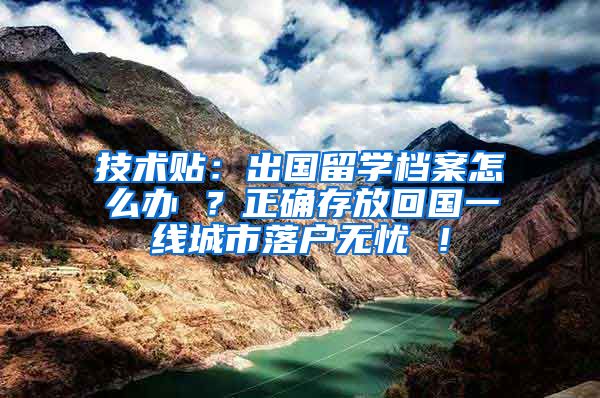 技术贴：出国留学档案怎么办 ？正确存放回国一线城市落户无忧 ！